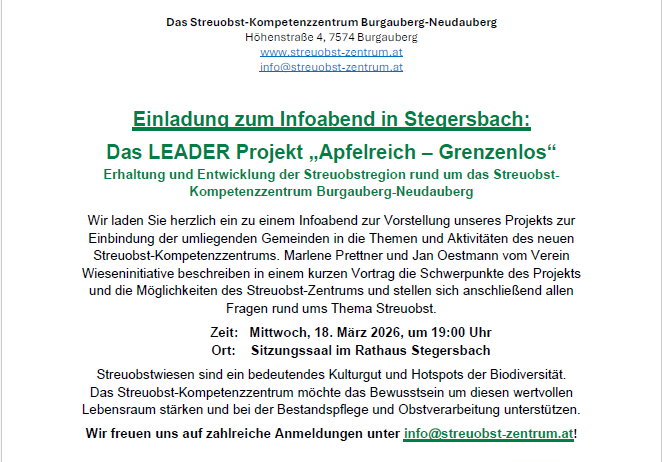 Das Streuobst-Kompetenzzentrum Burgauberg-Neudauberg
Höhenstraße 4, 7574 Burgauberg
www.streuobst-zentrum.at
info@streuobst-zentrum.at

Einladung zum Infoabend in Stegersbach:

Das LEADER Projekt „Apfelreich – Grenzenlos“

Erhaltung und Entwicklung der Streuobstregion rund um das Streuobst-Kompetenzzentrum Burgauberg-Neudauberg

Wir laden Sie herzlich ein zu einem Infoabend zur Vorstellung unseres Projekts zur Einbindung der umliegenden Gemeinden in die Themen und Aktivitäten des neuen Streuobst-Kompetenzzentrums. Marlene Prettner und Jan Oestmann vom Verein Wieseninitiative beschreiben in einem kurzen Vortrag die Schwerpunkte des Projekts und die Möglichkeiten des Streuobst-Zentrums und stellen sich anschließend allen Fragen rund ums Thema Streuobst.

Zeit: Mittwoch, 18. März 2026, um 19:00 Uhr
Ort: Sitzungssaal im Rathaus Stegersbach

Streuobstwiesen sind ein bedeutendes Kulturgut und Hotspots der Biodiversität. Das Streuobst-Kompetenzzentrum möchte das Bewusstsein um diesen wertvollen Lebensraum stärken und bei der Bestandspflege und Obstverarbeitung unterstützen.

Wir freuen uns auf zahlreiche Anmeldungen unter info@streuobst-zentrum.at!